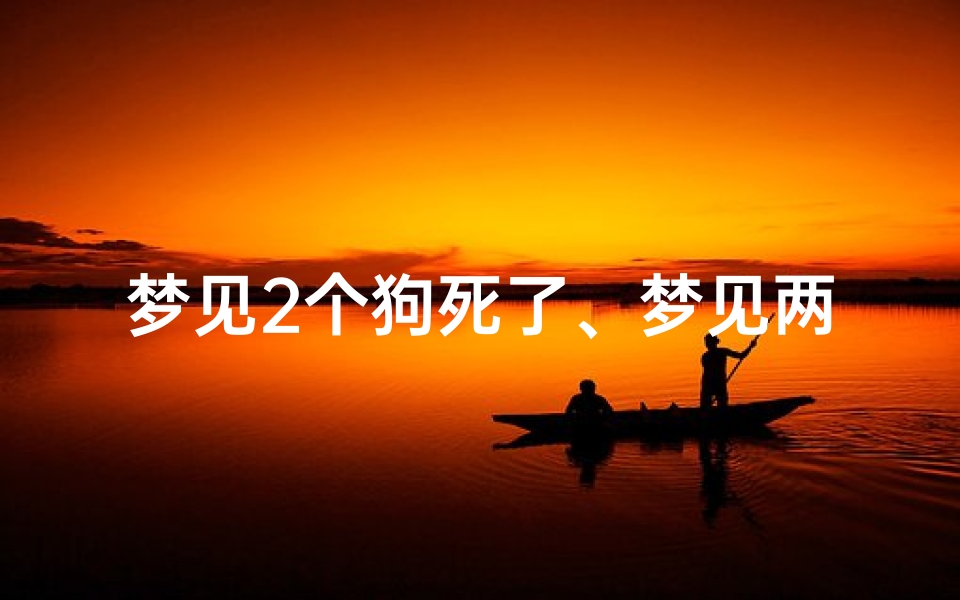 梦见2个狗死了、梦见两